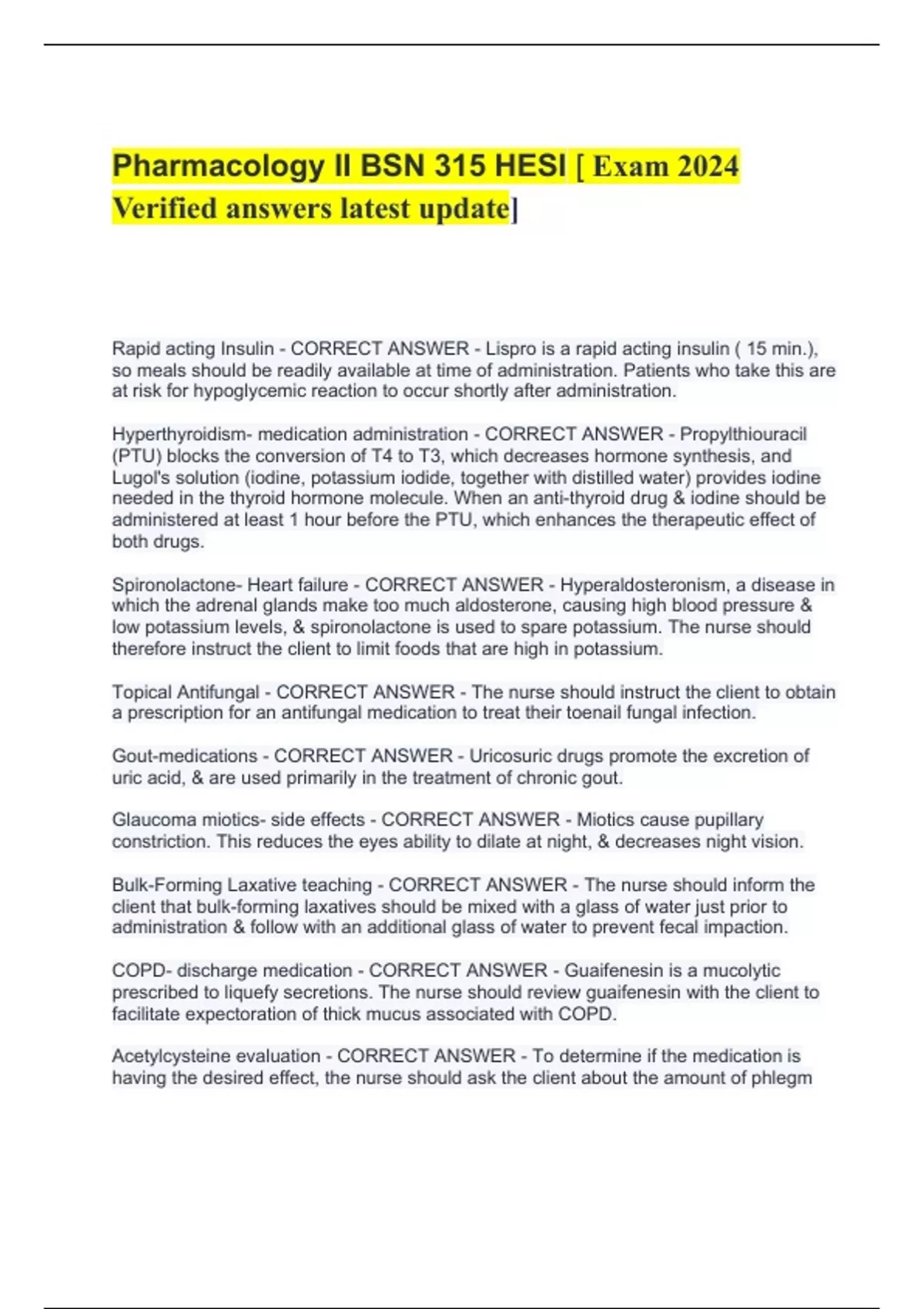 Pharmacology II BSN 315 HESI [ Exam 2024 Verified answers latest update]

Rapid acting Insulin - CORRECT ANSWER - Lispro is a rapid acting insulin ( 15 min.), so meals should be readily available at time of administration. Patients who take this are at risk for hypoglycemic reaction to occur shortly after administration.

Hyperthyroidism- medication administration - CORRECT ANSWER - Propylthiouracil (PTU) blocks the conversion of T4 to T3, which decreases hormone synthesis, and Lugol's solution (iodine, potassium iodide, together with distilled water) provides iodine needed in the thyroid hormone molecule. When an anti-thyroid drug & iodine should be administered at least 1 hour before the PTU, which enhances the therapeutic effect of both drugs.

Spironolactone- Heart failure - CORRECT ANSWER - Hyperaldosteronism, a disease in which the adrenal glands make too much aldosterone, causing high blood pressure & low potassium levels, & spironolactone is used to spare potassium. The nurse should therefore instruct the client to limit foods that are high in potassium.

Topical Antifungal - CORRECT ANSWER - The nurse should instruct the client to obtain a prescription for an antifungal medication to treat their toenail fungal infection.

Gout-medications - CORRECT ANSWER - Uricosuric drugs promote the excretion of uric acid, & are used primarily in the treatment of chronic gout.

Glaucoma miotics- side effects - CORRECT ANSWER - Miotics cause pupillary constriction. This reduces the eyes ability to dilate at night, & decreases night vision.

Bulk-Forming Laxative teaching - CORRECT ANSWER - The nurse should inform the client that bulk-forming laxatives should be mixed with a glass of water just prior to administration & follow with an additional glass of water to prevent fecal impaction.

COPD- discharge medication - CORRECT ANSWER - Guaifenesin is a mucolytic prescribed to liquefy secretions. The nurse should review guaifenesin with the client to facilitate expectoration of thick mucus associated with COPD.

Acetylcysteine evaluation - CORRECT ANSWER - To determine if the medication is having the desired effect, the nurse should ask the client about the amount of phlegm